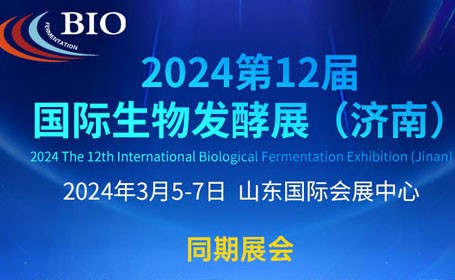 BIO
FERMENTATION

2024第12届
国际生物发酵展（济南）
2024 The 12th International Biological Fermentation Exhibition (Jinan)

2024年3月5-7日 山东国际会展中心

同期展会